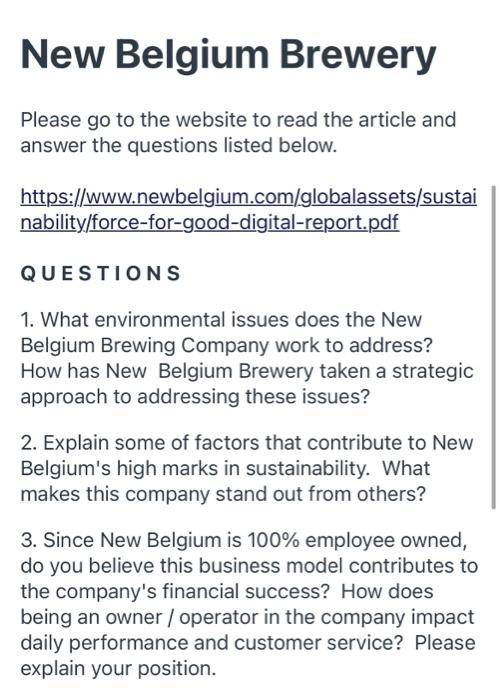 New Belgium Brewery

Please go to the website to read the article and answer the questions listed below.

https://www.newbelgium.com/globalassets/sustainability/force-for-good-digital-report.pdf

QUESTIONS

1. What environmental issues does the New Belgium Brewing Company work to address? How has New Belgium Brewery taken a strategic approach to addressing these issues?

2. Explain some of factors that contribute to New Belgium's high marks in sustainability. What makes this company stand out from others?

3. Since New Belgium is 100% employee owned, do you believe this business model contributes to the company's financial success? How does being an owner / operator in the company impact daily performance and customer service? Please explain your position.